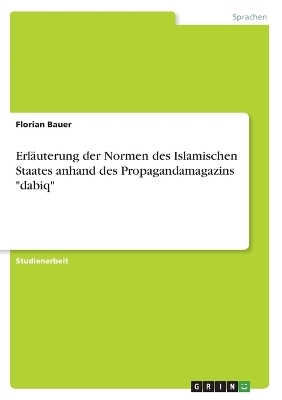 Sprachen

Florian Bauer

Erläuterung der Normen des Islamischen Staates anhand des Propagandamagazins "dabiq"

Studienarbeit

GRIN